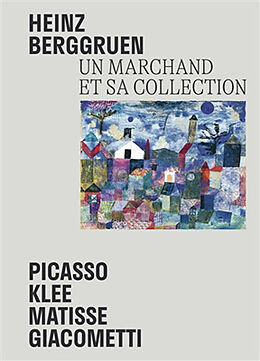 HEINZ
BERGGRUEN
UN MARCHAND
ET SA COLLECTION

PICASSO
KLEE
MATISSE
GIACOMETTI